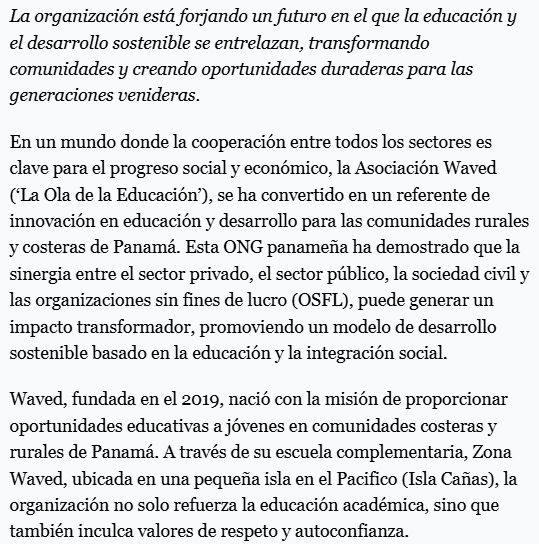 La organización está forjando un futuro en el que la educación y el desarrollo sostenible se entrelazan, transformando comunidades y creando oportunidades duraderas para las generaciones venideras.

En un mundo donde la cooperación entre todos los sectores es clave para el progreso social y económico, la Asociación Waved (‘La Ola de la Educación’), se ha convertido en un referente de innovación en educación y desarrollo para las comunidades rurales y costeras de Panamá. Esta ONG panameña ha demostrado que la sinergia entre el sector privado, el sector público, la sociedad civil y las organizaciones sin fines de lucro (OSFL), puede generar un impacto transformador, promoviendo un modelo de desarrollo sostenible basado en la educación y la integración social.

Waved, fundada en el 2019, nació con la misión de proporcionar oportunidades educativas a jóvenes en comunidades costeras y rurales de Panamá. A través de su escuela complementaria, Zona Waved, ubicada en una pequeña isla en el Pacífico (Isla Cañas), la organización no solo refuerza la educación académica, sino que también inculca valores de respeto y autoconfianza.